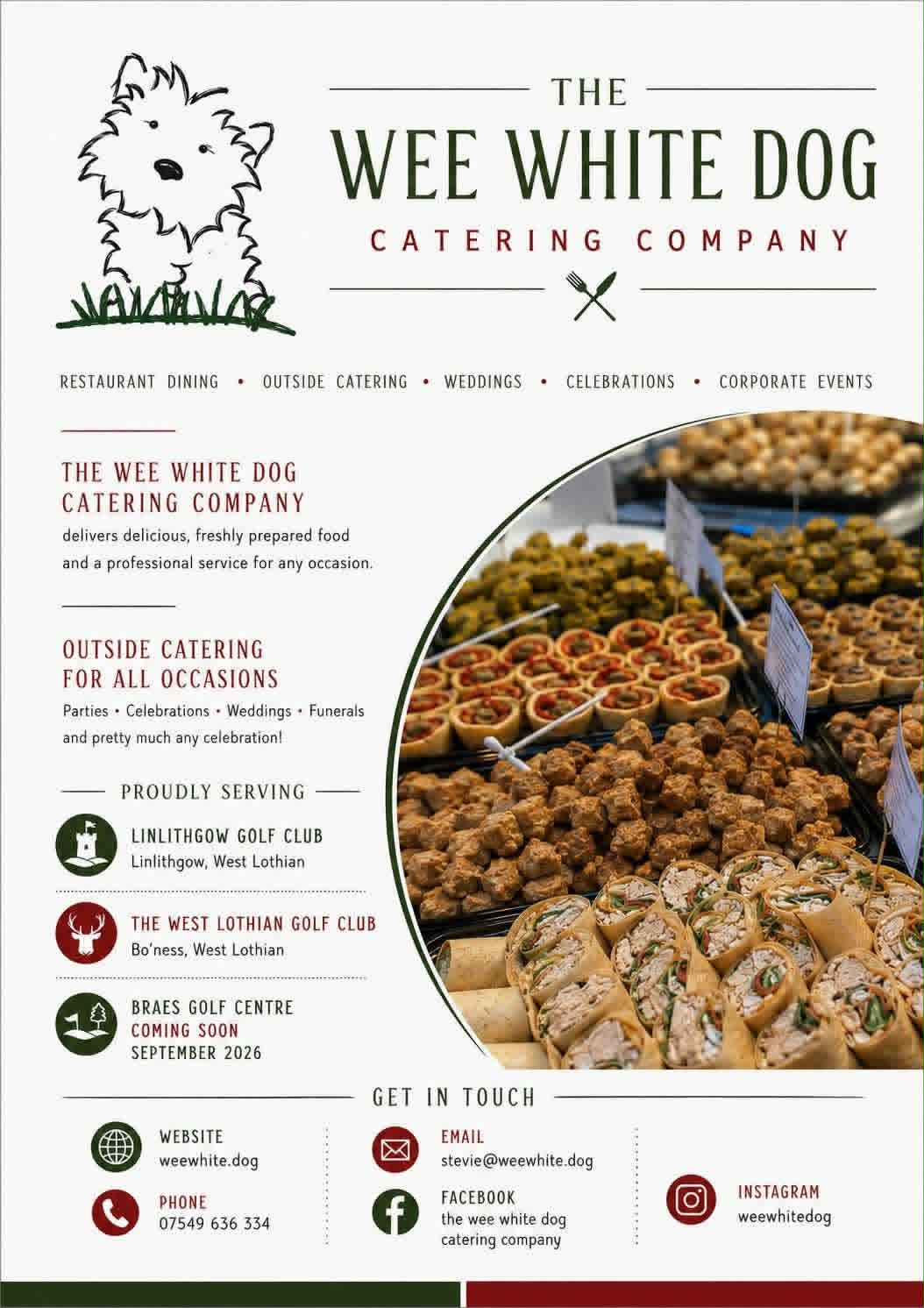 THE
WEE WHITE DOG
CATERING COMPANY

RESTAURANT DINING • OUTSIDE CATERING • WEDDINGS • CELEBRATIONS • CORPORATE EVENTS

THE WEE WHITE DOG CATERING COMPANY
delivers delicious, freshly prepared food and a professional service for any occasion.

OUTSIDE CATERING FOR ALL OCCASIONS
Parties • Celebrations • Weddings • Funerals and pretty much any celebration!

PROUDLY SERVING

LINLITHGOW GOLF CLUB
Linlithgow, West Lothian

THE WEST LOTHIAN GOLF CLUB
Bo'ness, West Lothian

BRAES GOLF CENTRE
COMING SOON
SEPTEMBER 2026

GET IN TOUCH

WEBSITE
weewhite.dog

PHONE
07549 636 334

EMAIL
stevie@weewhite.dog

FACEBOOK
the wee white dog catering company

INSTAGRAM
weewhitedog